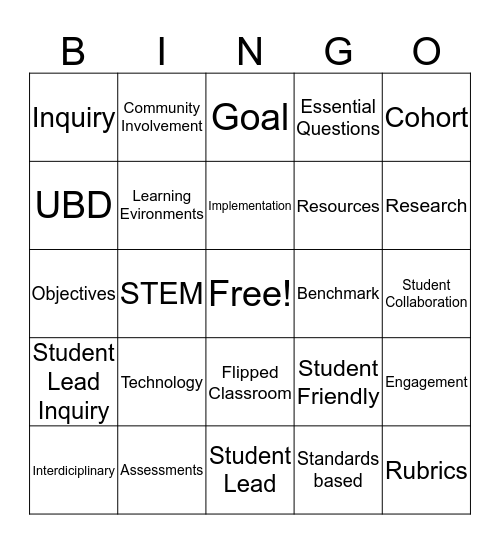 | B | I | N | G | O |
|---|---|---|---|---|
| Inquiry | Community Involvement | Goal | Essential Questions | Cohort |
| UBD | Learning Evironments | Implementation | Resources | Research |
| Objectives | STEM | Free! | Benchmark | Student Collaboration |
| Student Lead Inquiry | Technology | Flipped Classroom | Student Friendly | Engagement |
| Interdiciplinary | Assessments | Student Lead | Standards based | Rubrics |